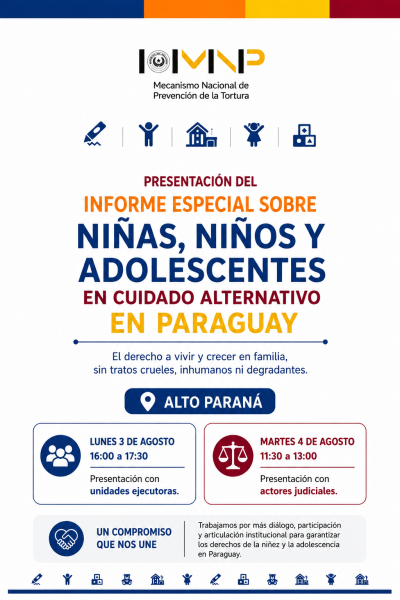 MNP

Mecanismo Nacional de
Prevención de la Tortura

PRESENTACIÓN DEL
INFORME ESPECIAL SOBRE
NIÑAS, NIÑOS Y
ADOLESCENTES
EN CUIDADO ALTERNATIVO
EN PARAGUAY

El derecho a vivir y crecer en familia, sin tratos crueles, inhumanos ni degradantes.

ALTO PARANÁ

LUNES 3 DE AGOSTO
16:00 a 17:30

Presentación con unidades ejecutoras.

MARTES 4 DE AGOSTO
11:30 a 13:00

Presentación con actores judiciales.

UN COMPROMISO
QUE NOS UNE

Trabajamos por más diálogo, participación y articulación institucional para garantizar los derechos de la niñez y la adolescencia en Paraguay.